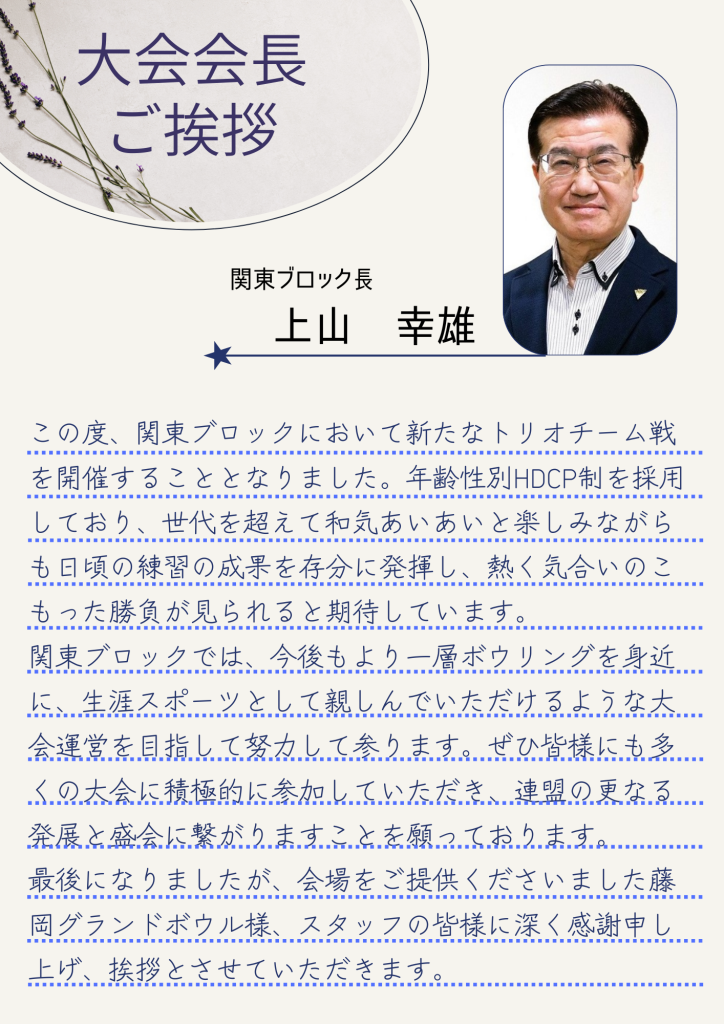 大会会長
ご挨拶

関東ブロック長
上山　幸雄

この度、関東ブロックにおいて新たなトリオチーム戦を開催することとなりました。年齢性別HDCP制を採用しており、世代を超えて和気あいあいと楽しみながらも日頃の練習の成果を存分に発揮し、熱く気合いのこもった勝負が見られると期待しています。
関東ブロックでは、今後もより一層ボウリングを身近に、生涯スポーツとして親しんでいただけるような大会運営を目指して努力して参ります。ぜひ皆様にも多くの大会に積極的に参加していただき、連盟の更なる発展と盛会に繋がりますことを願っております。
最後になりましたが、会場をご提供くださいました藤岡グランドボウル様、スタッフの皆様に深く感謝申し上げ、挨拶とさせていただきます。